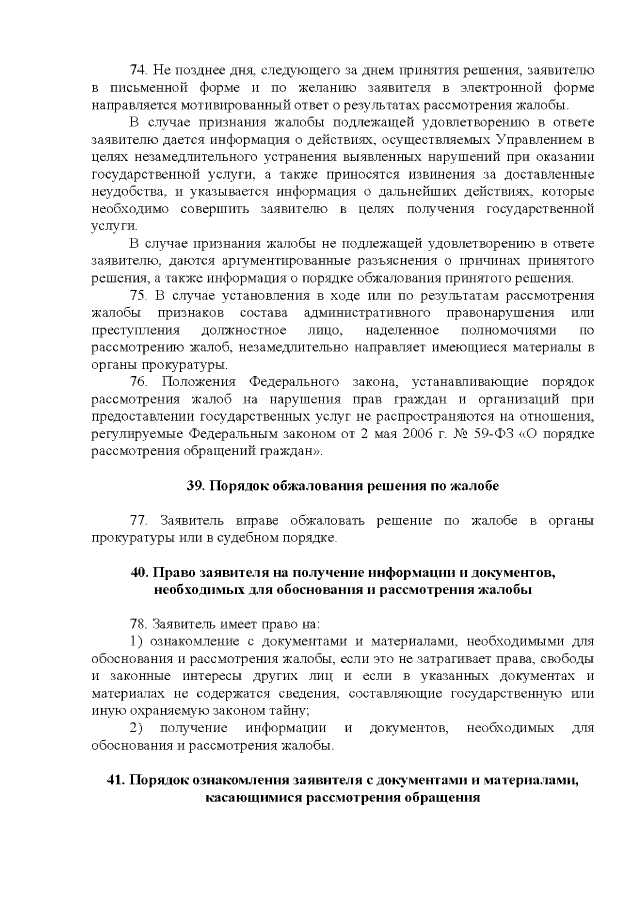 74. Не позднее дня, следующего за днем принятия решения, заявителю в письменной форме и по желанию заявителя в электронной форме направляется мотивированный ответ о результатах рассмотрения жалобы.

В случае признания жалобы подлежащей удовлетворению в ответе заявителю дается информация о действиях, осуществляемых Управлением в целях незамедлительного устранения выявленных нарушений при оказании государственной услуги, а также приносятся извинения за доставленные неудобства, и указывается информация о дальнейших действиях, которые необходимо совершить заявителю в целях получения государственной услуги.

В случае признания жалобы не подлежащей удовлетворению в ответе заявителю, даются аргументированные разъяснения о причинах принятого решения, а также информация о порядке обжалования принятого решения.

75. В случае установления в ходе или по результатам рассмотрения жалобы признаков состава административного правонарушения или преступления должностное лицо, наделенное полномочиями по рассмотрению жалоб, незамедлительно направляет имеющиеся материалы в органы прокуратуры.

76. Положения Федерального закона, устанавливающие порядок рассмотрения жалоб на нарушения прав граждан и организаций при предоставлении государственных услуг не распространяются на отношения, регулируемые Федеральным законом от 2 мая 2006 г. № 59-ФЗ «О порядке рассмотрения обращений граждан».

39. Порядок обжалования решения по жалобе

77. Заявитель вправе обжаловать решение по жалобе в органы прокуратуры или в судебном порядке.

40. Право заявителя на получение информации и документов, необходимых для обоснования и рассмотрения жалобы

78. Заявитель имеет право на:

1) ознакомление с документами и материалами, необходимыми для обоснования и рассмотрения жалобы, если это не затрагивает права, свободы и законные интересы других лиц и если в указанных документах и материалах не содержатся сведения, составляющие государственную или иную охраняемую законом тайну;

2) получение информации и документов, необходимых для обоснования и рассмотрения жалобы.

41. Порядок ознакомления заявителя с документами и материалами, касающимися рассмотрения обращения